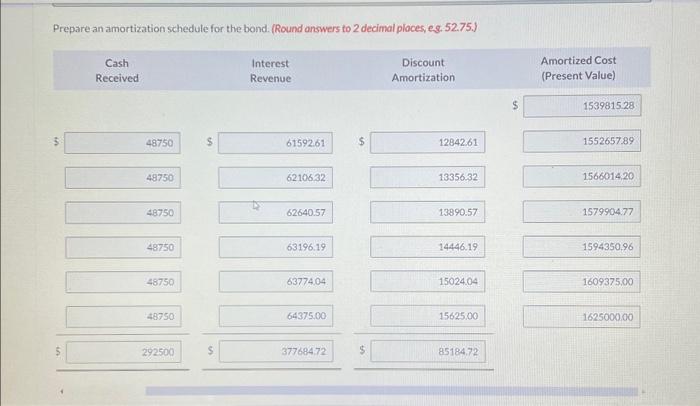 Prepare an amortization schedule for the bond. (Round answers to 2 decimal places, e.g. 52.75.)

| Cash Received | Interest Revenue | Discount Amortization | Amortized Cost (Present Value) |
|---|---|---|---|
| | | | $ 1539815.28 |
| $ 48750 | $ 61592.61 | $ 12842.61 | 1552657.89 |
| 48750 | 62106.32 | 13356.32 | 1566014.20 |
| 48750 | 62640.57 | 13890.57 | 1579904.77 |
| 48750 | 63196.19 | 14446.19 | 1594350.96 |
| 48750 | 63774.04 | 15024.04 | 1609375.00 |
| 48750 | 64375.00 | 15625.00 | 1625000.00 |
| $ 292500 | $ 377684.72 | $ 85184.72 | |